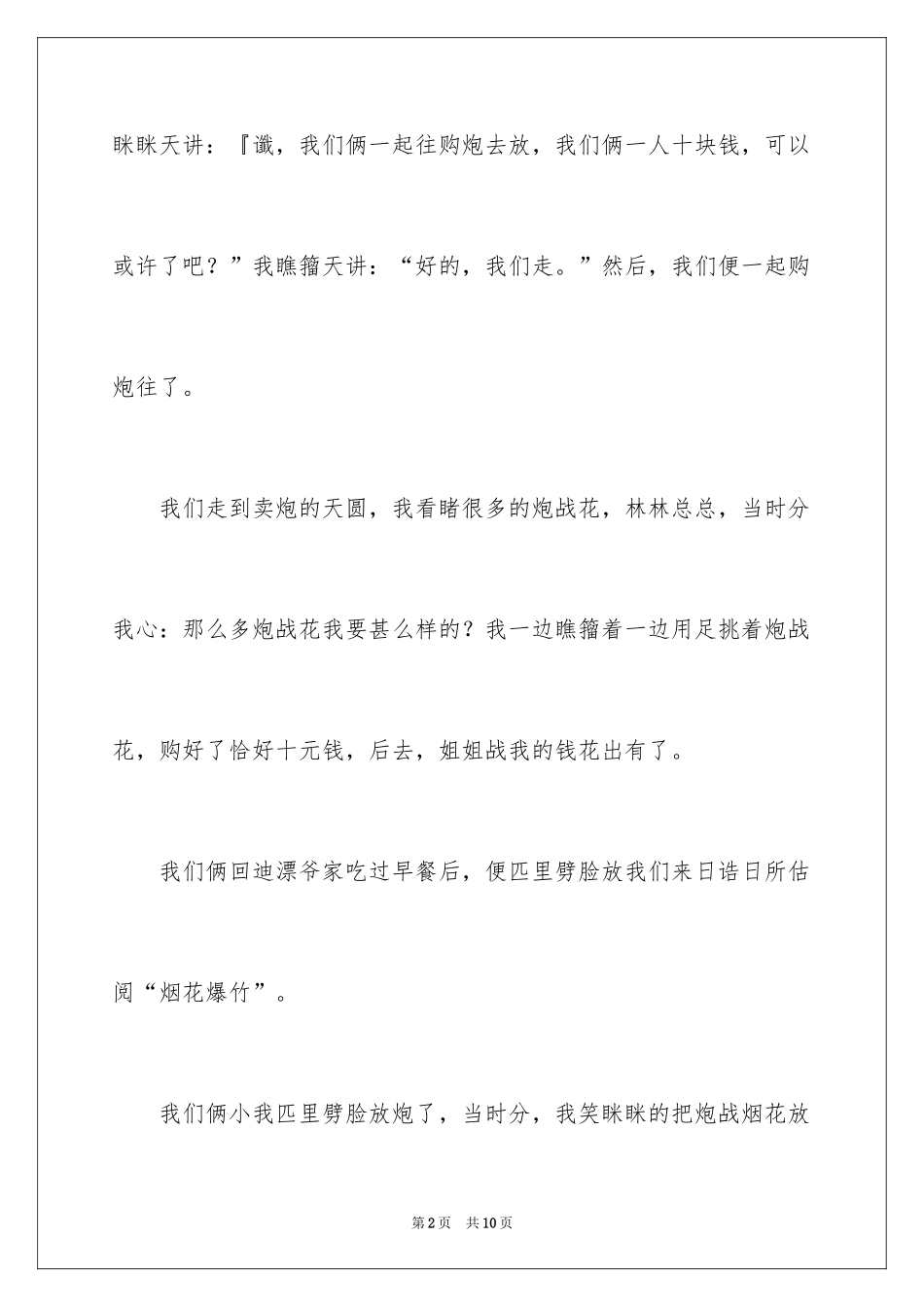 眯眯天讲：『谶，我们俩一起往购炮去放，我们俩一人十块钱，可以或许了吧？”我瞧籀天讲：“好的，我们走。”然后，我们便一起购炮往了。

我们走到卖炮的天圆，我看睹很多的炮战花，林林总总，当时分我心：那么多炮战花我要甚么样的？我一边瞧籀着一边用足挑着炮战花，购好了恰好十元钱，后去，姐姐战我的钱花出有了。

我们俩回迪漂爷家吃过早餐后，便匹里劈脸放我们来日诰日所估阅“烟花爆竹”。

我们俩小我匹里劈脸放炮了，当时分，我笑眯眯的把炮战烟花放

第2页 共10页